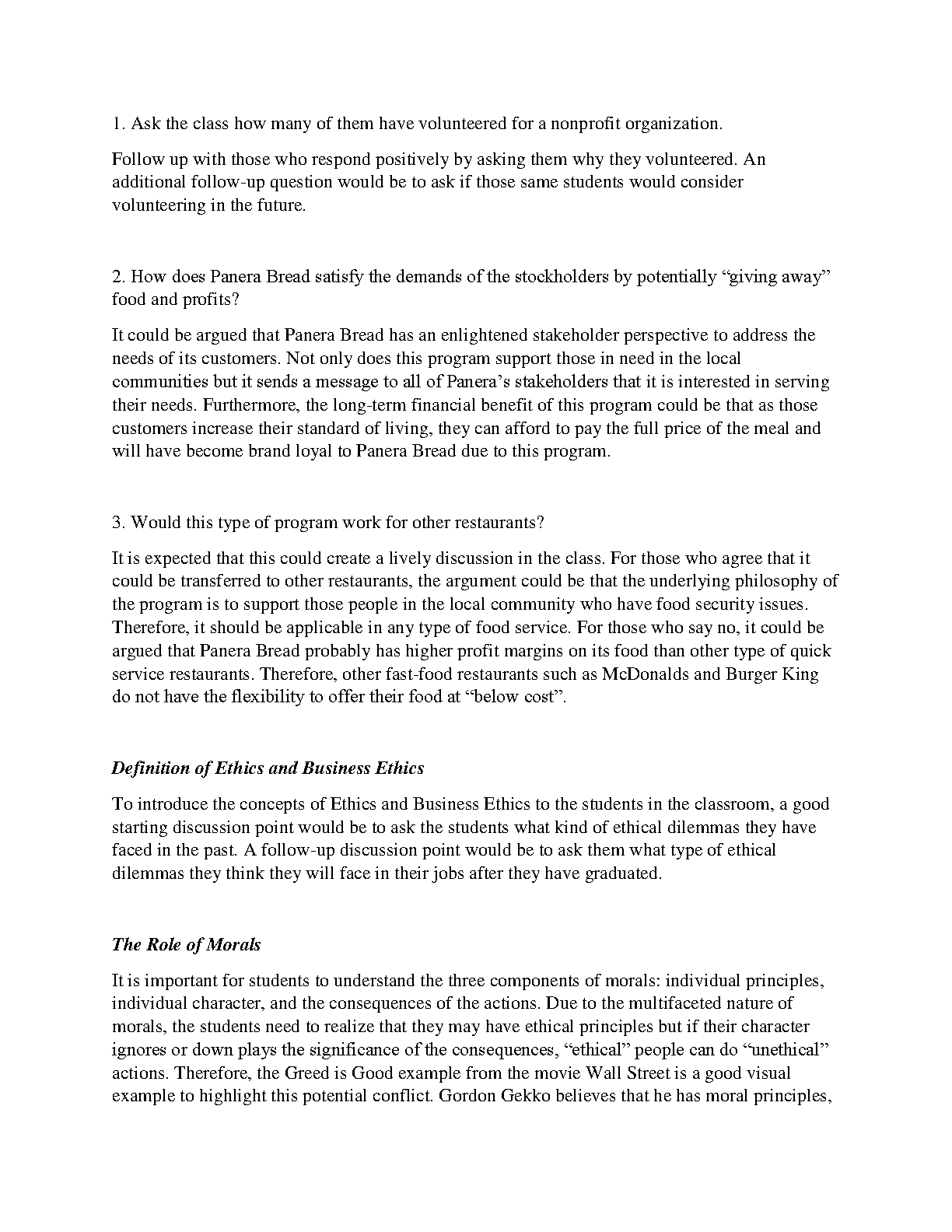 1. Ask the class how many of them have volunteered for a nonprofit organization.

Follow up with those who respond positively by asking them why they volunteered. An additional follow-up question would be to ask if those same students would consider volunteering in the future.

2. How does Panera Bread satisfy the demands of the stockholders by potentially “giving away” food and profits?

It could be argued that Panera Bread has an enlightened stakeholder perspective to address the needs of its customers. Not only does this program support those in need in the local communities but it sends a message to all of Panera’s stakeholders that it is interested in serving their needs. Furthermore, the long-term financial benefit of this program could be that as those customers increase their standard of living, they can afford to pay the full price of the meal and will have become brand loyal to Panera Bread due to this program.

3. Would this type of program work for other restaurants?

It is expected that this could create a lively discussion in the class. For those who agree that it could be transferred to other restaurants, the argument could be that the underlying philosophy of the program is to support those people in the local community who have food security issues. Therefore, it should be applicable in any type of food service. For those who say no, it could be argued that Panera Bread probably has higher profit margins on its food than other type of quick service restaurants. Therefore, other fast-food restaurants such as McDonalds and Burger King do not have the flexibility to offer their food at “below cost”.

Definition of Ethics and Business Ethics

To introduce the concepts of Ethics and Business Ethics to the students in the classroom, a good starting discussion point would be to ask the students what kind of ethical dilemmas they have faced in the past. A follow-up discussion point would be to ask them what type of ethical dilemmas they think they will face in their jobs after they have graduated.

The Role of Morals

It is important for students to understand the three components of morals: individual principles, individual character, and the consequences of the actions. Due to the multifaceted nature of morals, the students need to realize that they may have ethical principles but if their character ignores or down plays the significance of the consequences, “ethical” people can do “unethical” actions. Therefore, the Greed is Good example from the movie Wall Street is a good visual example to highlight this potential conflict. Gordon Gekko believes that he has moral principles,